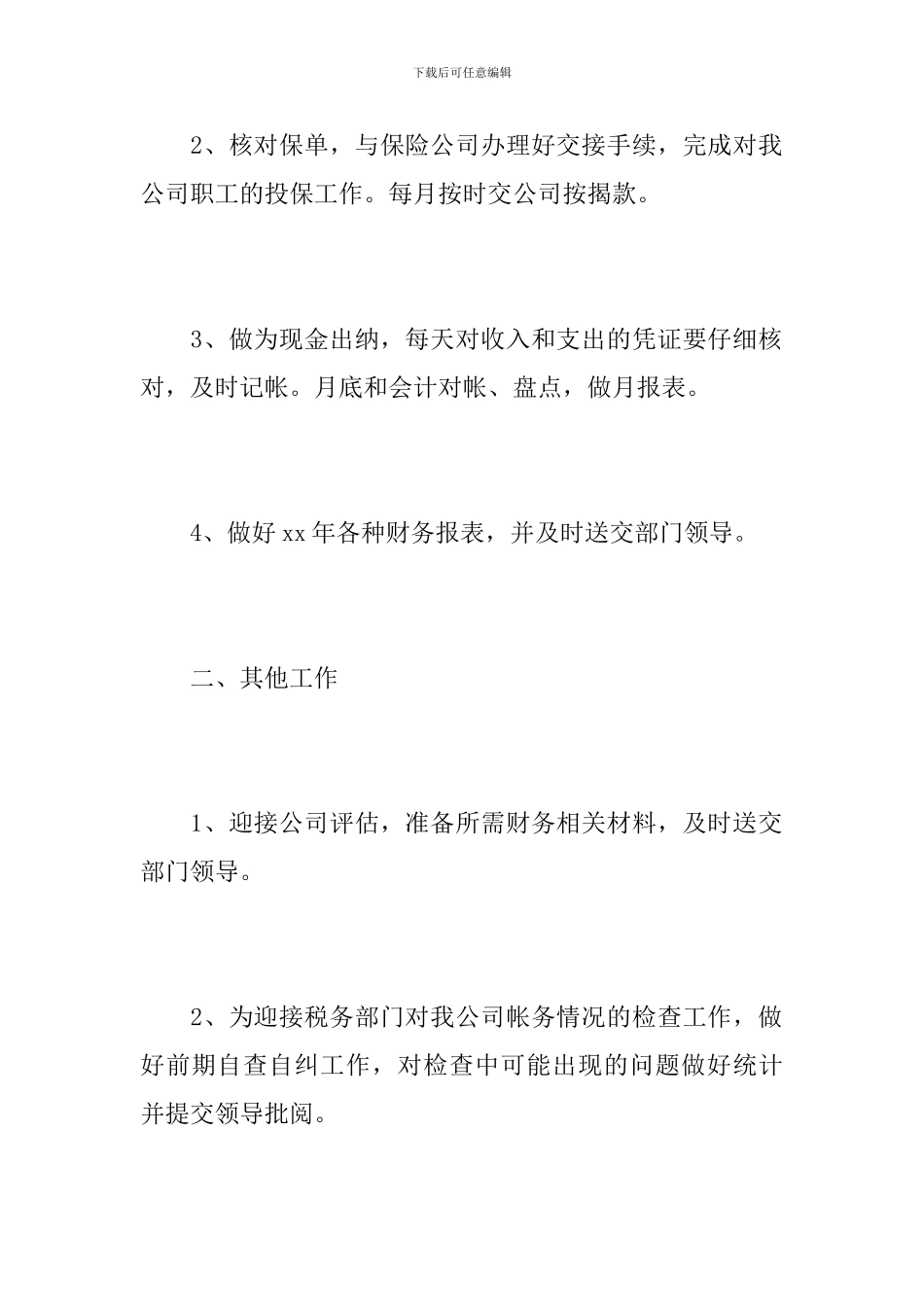 下载后可任意编辑

2、核对保单，与保险公司办理好交接手续，完成对我公司职工的投保工作。每月按时交公司按揭款。

3、做为现金出纳，每天对收入和支出的凭证要仔细核对，及时记帐。月底和会计对帐、盘点，做月报表。

4、做好 xx 年各种财务报表，并及时送交部门领导。

二、其他工作

1、迎接公司评估，准备所需财务相关材料，及时送交部门领导。

2、为迎接税务部门对我公司帐务情况的检查工作，做好前期自查自纠工作，对检查中可能出现的问题做好统计并提交领导批阅。